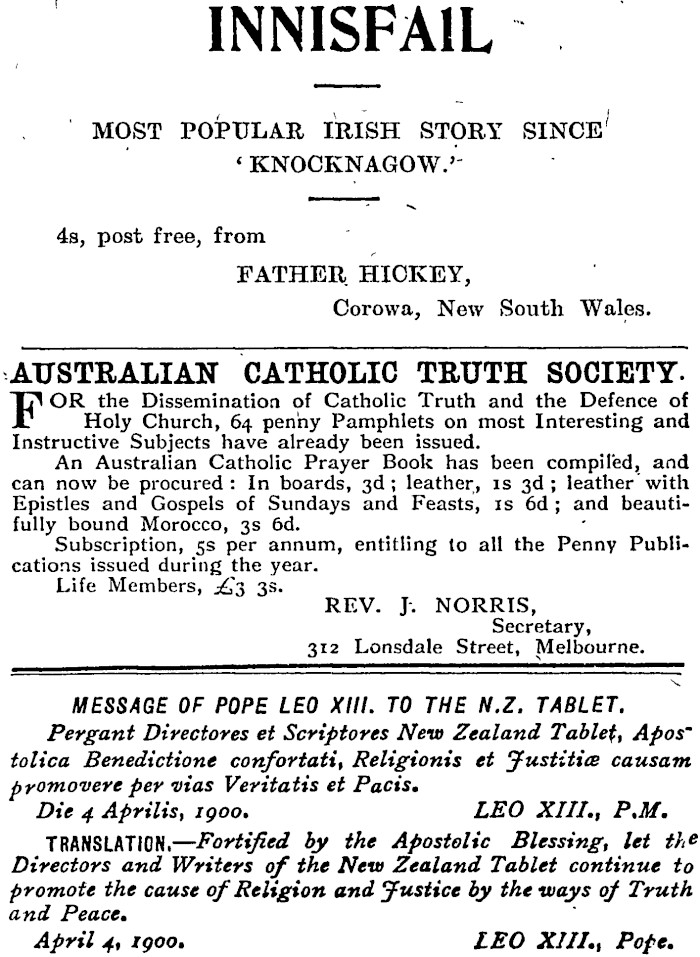 INNISFAIL

MOST POPULAR IRISH STORY SINCE 'KNOCKNAGOW.'

4s, post free, from

FATHER HICKEY,
Corowa, New South Wales.

AUSTRALIAN CATHOLIC TRUTH SOCIETY.

FOR the Dissemination of Catholic Truth and the Defence of Holy Church, 64 penny Pamphlets on most Interesting and Instructive Subjects have already been issued.

An Australian Catholic Prayer Book has been compiled, and can now be procured: In boards, 3d; leather, 1s 3d; leather with Epistles and Gospels of Sundays and Feasts, 1s 6d; and beautifully bound Morocco, 3s 6d.

Subscription, 5s per annum, entitling to all the Penny Publications issued during the year.

Life Members, £3 3s.

REV. J. NORRIS,
Secretary,
312 Lonsdale Street, Melbourne.

MESSAGE OF POPE LEO XIII. TO THE N.Z. TABLET.

Pergant Directores et Scriptores New Zealand Tablet, Apostolica Benedictione confortati, Religionis et Justitiæ causam promovere per vias Veritatis et Pacis.

Die 4 Aprilis, 1900. LEO XIII., P.M.

TRANSLATION.—Fortified by the Apostolic Blessing, let the Directors and Writers of the New Zealand Tablet continue to promote the cause of Religion and Justice by the ways of Truth and Peace.

April 4, 1900. LEO XIII., Pope.